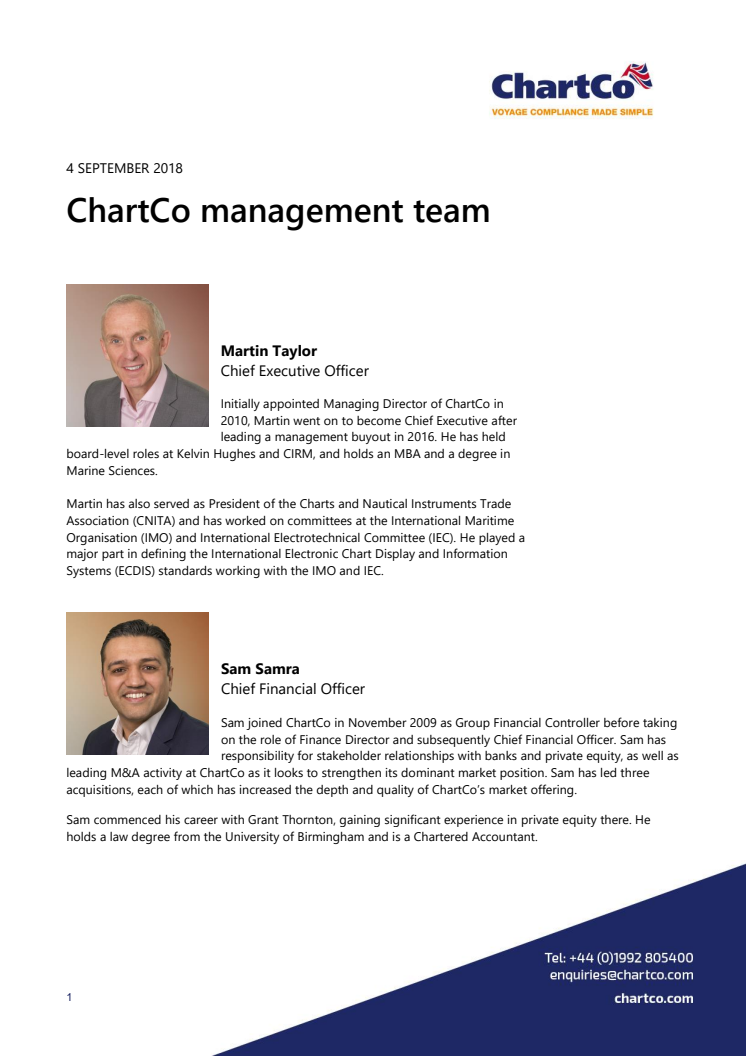 ChartCo
VOYAGE COMPLIANCE MADE SIMPLE

4 SEPTEMBER 2018

ChartCo management team

Martin Taylor
Chief Executive Officer

Initially appointed Managing Director of ChartCo in 2010, Martin went on to become Chief Executive after leading a management buyout in 2016. He has held board-level roles at Kelvin Hughes and CIRM, and holds an MBA and a degree in Marine Sciences.

Martin has also served as President of the Charts and Nautical Instruments Trade Association (CNITA) and has worked on committees at the International Maritime Organisation (IMO) and International Electrotechnical Committee (IEC). He played a major part in defining the International Electronic Chart Display and Information Systems (ECDIS) standards working with the IMO and IEC.

Sam Samra
Chief Financial Officer

Sam joined ChartCo in November 2009 as Group Financial Controller before taking on the role of Finance Director and subsequently Chief Financial Officer. Sam has responsibility for stakeholder relationships with banks and private equity, as well as leading M&A activity at ChartCo as it looks to strengthen its dominant market position. Sam has led three acquisitions, each of which has increased the depth and quality of ChartCo's market offering.

Sam commenced his career with Grant Thornton, gaining significant experience in private equity there. He holds a law degree from the University of Birmingham and is a Chartered Accountant.

Tel: +44 (0)1992 805400
enquiries@chartco.com
chartco.com

1